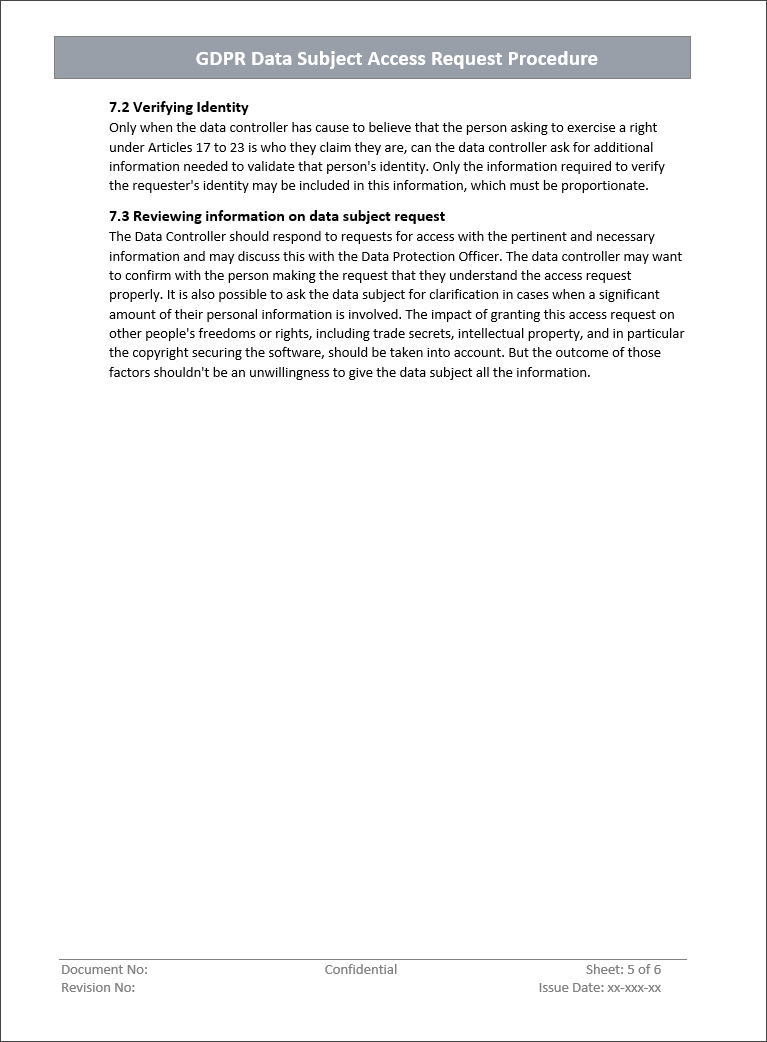 GDPR Data Subject Access Request Procedure

7.2 Verifying Identity
Only when the data controller has cause to believe that the person asking to exercise a right under Articles 17 to 23 is who they claim they are, can the data controller ask for additional information needed to validate that person's identity. Only the information required to verify the requester's identity may be included in this information, which must be proportionate.

7.3 Reviewing information on data subject request
The Data Controller should respond to requests for access with the pertinent and necessary information and may discuss this with the Data Protection Officer. The data controller may want to confirm with the person making the request that they understand the access request properly. It is also possible to ask the data subject for clarification in cases when a significant amount of their personal information is involved. The impact of granting this access request on other people's freedoms or rights, including trade secrets, intellectual property, and in particular the copyright securing the software, should be taken into account. But the outcome of those factors shouldn't be an unwillingness to give the data subject all the information.

Document No:
Revision No:
Confidential
Sheet: 5 of 6
Issue Date: xx-xxx-xx